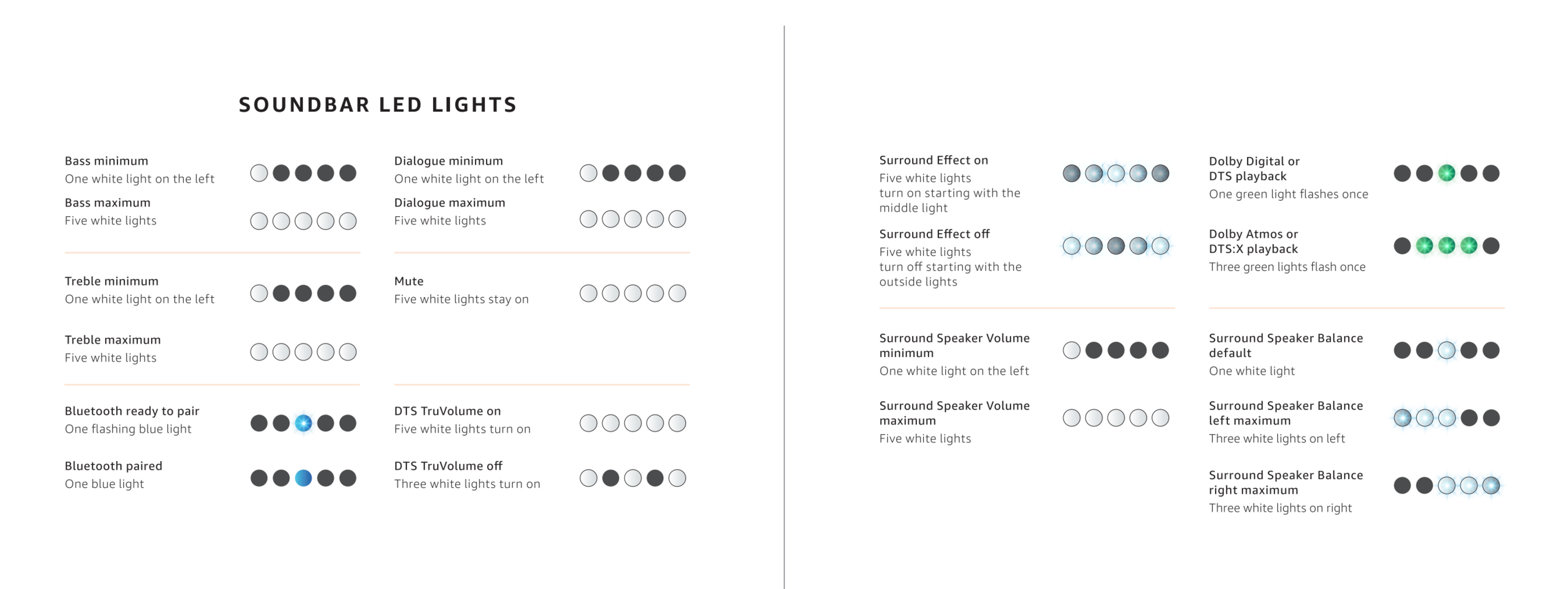 SOUNDBAR LED LIGHTS

Bass minimum
One white light on the left

Bass maximum
Five white lights

Treble minimum
One white light on the left

Treble maximum
Five white lights

Bluetooth ready to pair
One flashing blue light

Bluetooth paired
One blue light

Dialogue minimum
One white light on the left

Dialogue maximum
Five white lights

Mute
Five white lights stay on

DTS TruVolume on
Five white lights turn on

DTS TruVolume off
Three white lights turn on

Surround Effect on
Five white lights turn on starting with the middle light

Surround Effect off
Five white lights turn off starting with the outside lights

Surround Speaker Volume minimum
One white light on the left

Surround Speaker Volume maximum
Five white lights

Dolby Digital or DTS playback
One green light flashes once

Dolby Atmos or DTS:X playback
Three green lights flash once

Surround Speaker Balance default
One white light

Surround Speaker Balance left maximum
Three white lights on left

Surround Speaker Balance right maximum
Three white lights on right